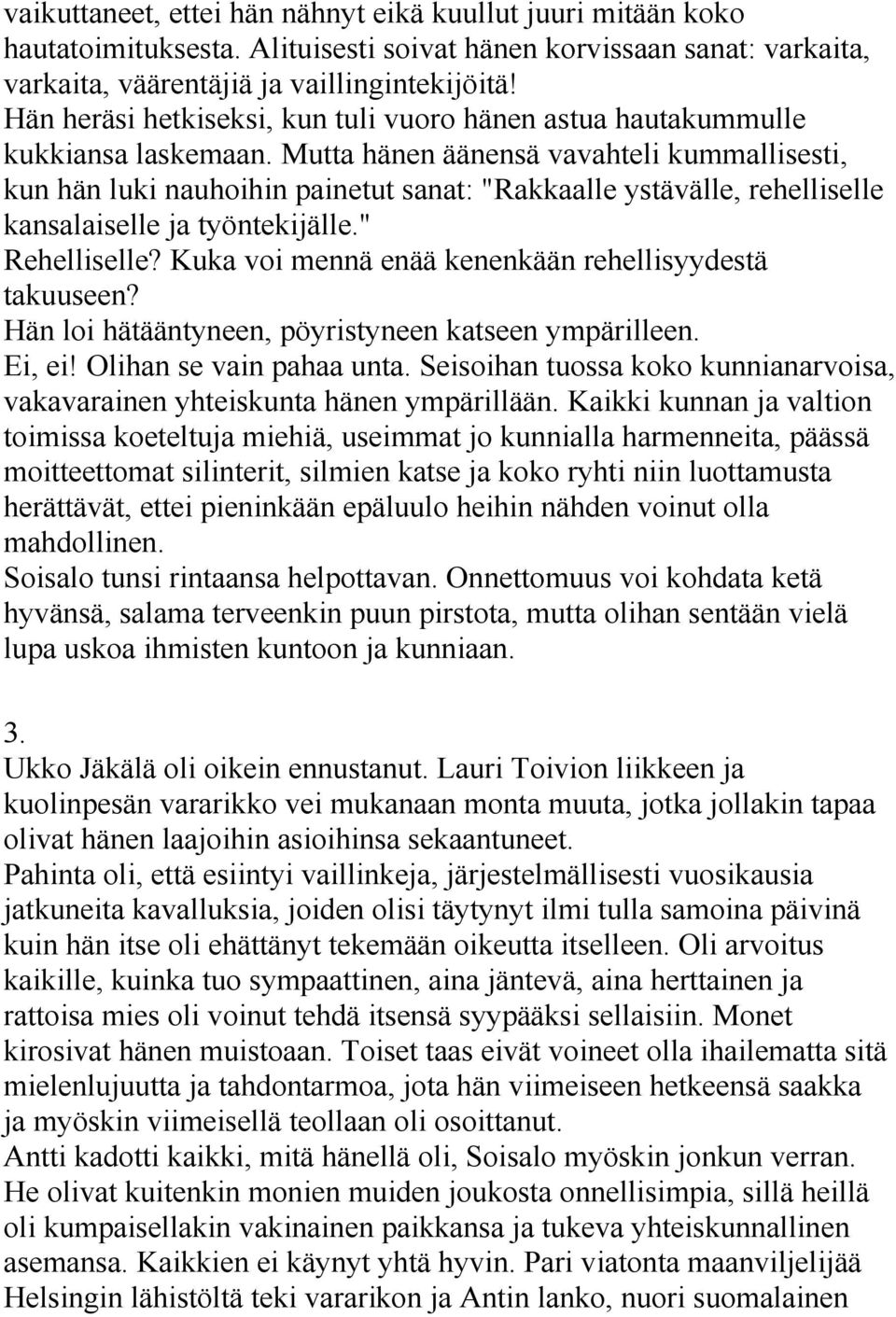 vaikuttaneet, ettei hän nähnyt eikä kuullut juuri mitään koko hautatoimituksesta. Alituisesti soivat hänen korvissaan sanat: varkaita, varkaita, väärentäjiä ja vaillingintekijöitä!
Hän heräsi hetkiseksi, kun tuli vuoro hänen astua hautakummulle kukkiansa laskemaan. Mutta hänen äänensä vavahteli kummallisesti, kun hän luki nauhoihin painetut sanat: "Rakkaalle ystävälle, rehelliselle kansalaiselle ja työntekijälle."
Rehelliselle? Kuka voi mennä enää kenenkään rehellisyydestä takuuseen?
Hän loi hätääntyneen, pöyristyneen katseen ympärilleen.
Ei, ei! Olihan se vain pahaa unta. Seisoihan tuossa koko kunnianarvoisa, vakavarainen yhteiskunta hänen ympärillään. Kaikki kunnan ja valtion toimissa koeteltuja miehiä, useimmat jo kunnialla harmenneita, päässä moitteettomat silinterit, silmien katse ja koko ryhti niin luottamusta herättävät, ettei pieninkään epäluulo heihin nähden voinut olla mahdollinen.
Soisalo tunsi rintaansa helpottavan. Onnettomuus voi kohdata ketä hyvänsä, salama terveenkin puun pirstota, mutta olihan sentään vielä lupa uskoa ihmisten kuntoon ja kunniaan.

3.
Ukko Jäkälä oli oikein ennustanut. Lauri Toivion liikkeen ja kuolinpesän vararikko vei mukanaan monta muuta, jotka jollakin tapaa olivat hänen laajoihin asioihinsa sekaantuneet.
Pahinta oli, että esiintyi vaillinkeja, järjestelmällisesti vuosikausia jatkuneita kavalluksia, joiden olisi täytynyt ilmi tulla samoina päivinä kuin hän itse oli ehättänyt tekemään oikeutta itselleen. Oli arvoitus kaikille, kuinka tuo sympaattinen, aina jäntevä, aina herttainen ja rattoisa mies oli voinut tehdä itsensä syypääksi sellaisiin. Monet kirosivat hänen muistoaan. Toiset taas eivät voineet olla ihailematta sitä mielenlujuutta ja tahdontarmoa, jota hän viimeiseen hetkeensä saakka ja myöskin viimeisellä teollaan oli osoittanut.
Antti kadotti kaikki, mitä hänellä oli, Soisalo myöskin jonkun verran. He olivat kuitenkin monien muiden joukosta onnellisimpia, sillä heillä oli kumpaisellakin vakinainen paikkansa ja tukeva yhteiskunnallinen asemansa. Kaikkien ei käynyt yhtä hyvin. Pari viatonta maanviljelijää Helsingin lähistöltä teki vararikon ja Antin lanko, nuori suomalainen